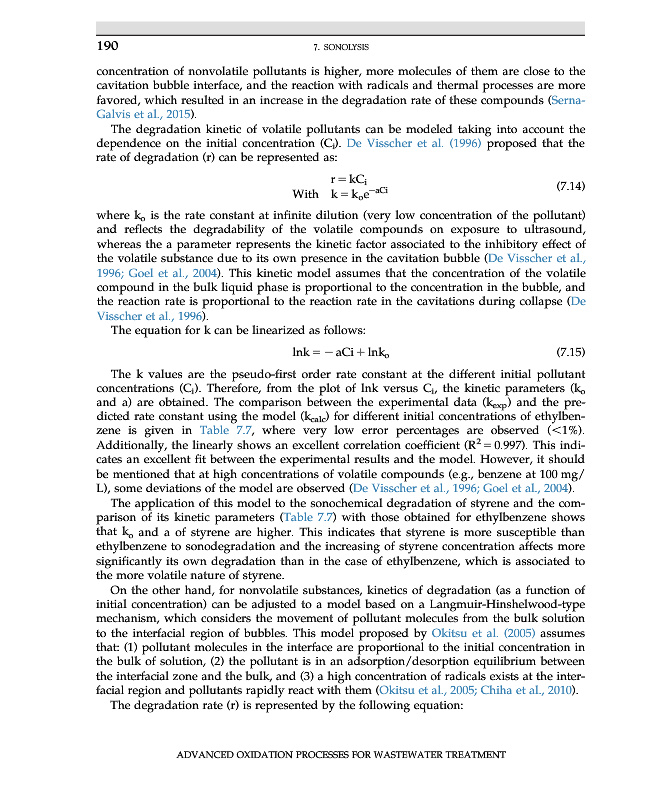 190 7. SONOLYSIS

concentration of nonvolatile pollutants is higher, more molecules of them are close to the cavitation bubble interface, and the reaction with radicals and thermal processes are more favored, which resulted in an increase in the degradation rate of these compounds (Serna-Galvis et al., 2015).

The degradation kinetic of volatile pollutants can be modeled taking into account the dependence on the initial concentration ($C_i$). De Visscher et al. (1996) proposed that the rate of degradation (r) can be represented as:

$r = kC_i$
With $k = k_o e^{-aCi}$ (7.14)

where $k_o$ is the rate constant at infinite dilution (very low concentration of the pollutant) and reflects the degradability of the volatile compounds on exposure to ultrasound, whereas the a parameter represents the kinetic factor associated to the inhibitory effect of the volatile substance due to its own presence in the cavitation bubble (De Visscher et al., 1996; Goel et al., 2004). This kinetic model assumes that the concentration of the volatile compound in the bulk liquid phase is proportional to the concentration in the bubble, and the reaction rate is proportional to the reaction rate in the cavitations during collapse (De Visscher et al., 1996).

The equation for k can be linearized as follows:

$\ln k = -aCi + \ln k_o$ (7.15)

The k values are the pseudo-first order rate constant at the different initial pollutant concentrations ($C_i$). Therefore, from the plot of lnk versus $C_i$, the kinetic parameters ($k_o$ and a) are obtained. The comparison between the experimental data ($k_{exp}$) and the predicted rate constant using the model ($k_{calc}$) for different initial concentrations of ethylbenzene is given in Table 7.7, where very low error percentages are observed (<1%). Additionally, the linearly shows an excellent correlation coefficient ($R^2 = 0.997$). This indicates an excellent fit between the experimental results and the model. However, it should be mentioned that at high concentrations of volatile compounds (e.g., benzene at 100 mg/L), some deviations of the model are observed (De Visscher et al., 1996; Goel et al., 2004).

The application of this model to the sonochemical degradation of styrene and the comparison of its kinetic parameters (Table 7.7) with those obtained for ethylbenzene shows that $k_o$ and a of styrene are higher. This indicates that styrene is more susceptible than ethylbenzene to sonodegradation and the increasing of styrene concentration affects more significantly its own degradation than in the case of ethylbenzene, which is associated to the more volatile nature of styrene.

On the other hand, for nonvolatile substances, kinetics of degradation (as a function of initial concentration) can be adjusted to a model based on a Langmuir-Hinshelwood-type mechanism, which considers the movement of pollutant molecules from the bulk solution to the interfacial region of bubbles. This model proposed by Okitsu et al. (2005) assumes that: (1) pollutant molecules in the interface are proportional to the initial concentration in the bulk of solution, (2) the pollutant is in an adsorption/desorption equilibrium between the interfacial zone and the bulk, and (3) a high concentration of radicals exists at the interfacial region and pollutants rapidly react with them (Okitsu et al., 2005; Chiha et al., 2010).

The degradation rate (r) is represented by the following equation:

ADVANCED OXIDATION PROCESSES FOR WASTEWATER TREATMENT